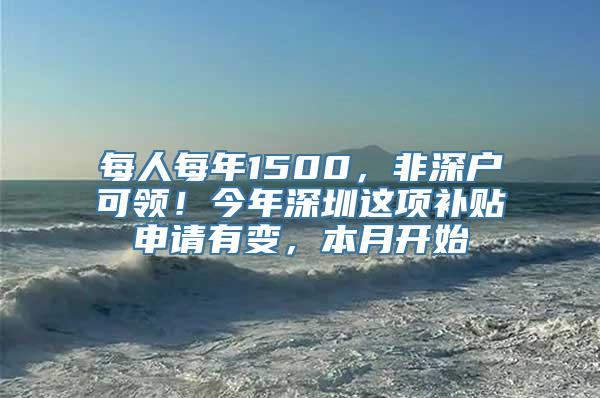 每人每年1500，非深户可领！今年深圳这项补贴申请有变，本月开始